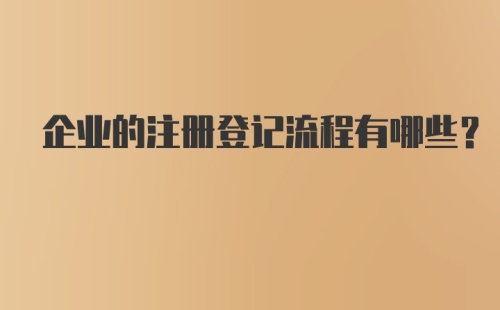 企业的注册登记流程有哪些？